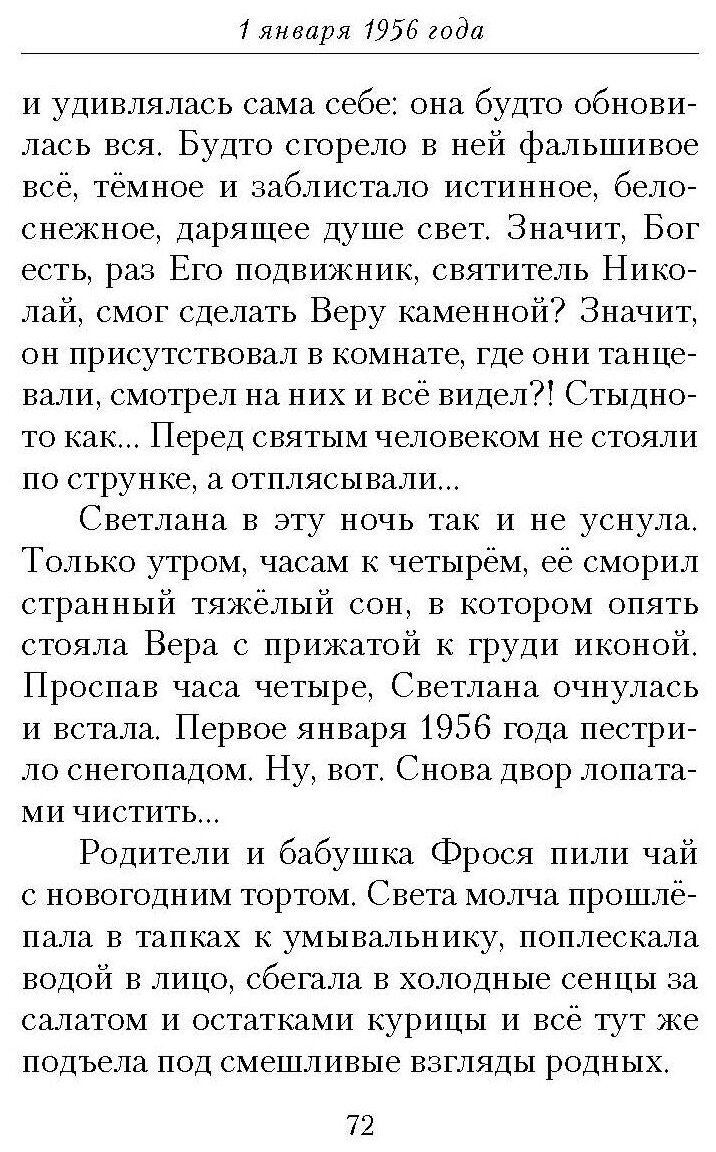 1 января 1956 года

и удивлялась сама себе: она будто обновилась вся. Будто сгорело в ней фальшивое всё, тёмное и заблистало истинное, белоснежное, дарящее душе свет. Значит, Бог есть, раз Его подвижник, святитель Николай, смог сделать Веру каменной? Значит, он присутствовал в комнате, где они танцевали, смотрел на них и всё видел?! Стыдно-то как... Перед святым человеком не стояли по струнке, а отплясывали...

Светлана в эту ночь так и не уснула. Только утром, часам к четырём, её сморил странный тяжёлый сон, в котором опять стояла Вера с прижатой к груди иконой. Проспав часа четыре, Светлана очнулась и встала. Первое января 1956 года пестрило снегопадом. Ну, вот. Снова двор лопатами чистить...

Родители и бабушка Фрося пили чай с новогодним тортом. Света молча прошлёпала в тапках к умывальнику, поплескала водой в лицо, сбегала в холодные сенцы за салатом и остатками курицы и всё тут же подъела под смешливые взгляды родных.

72